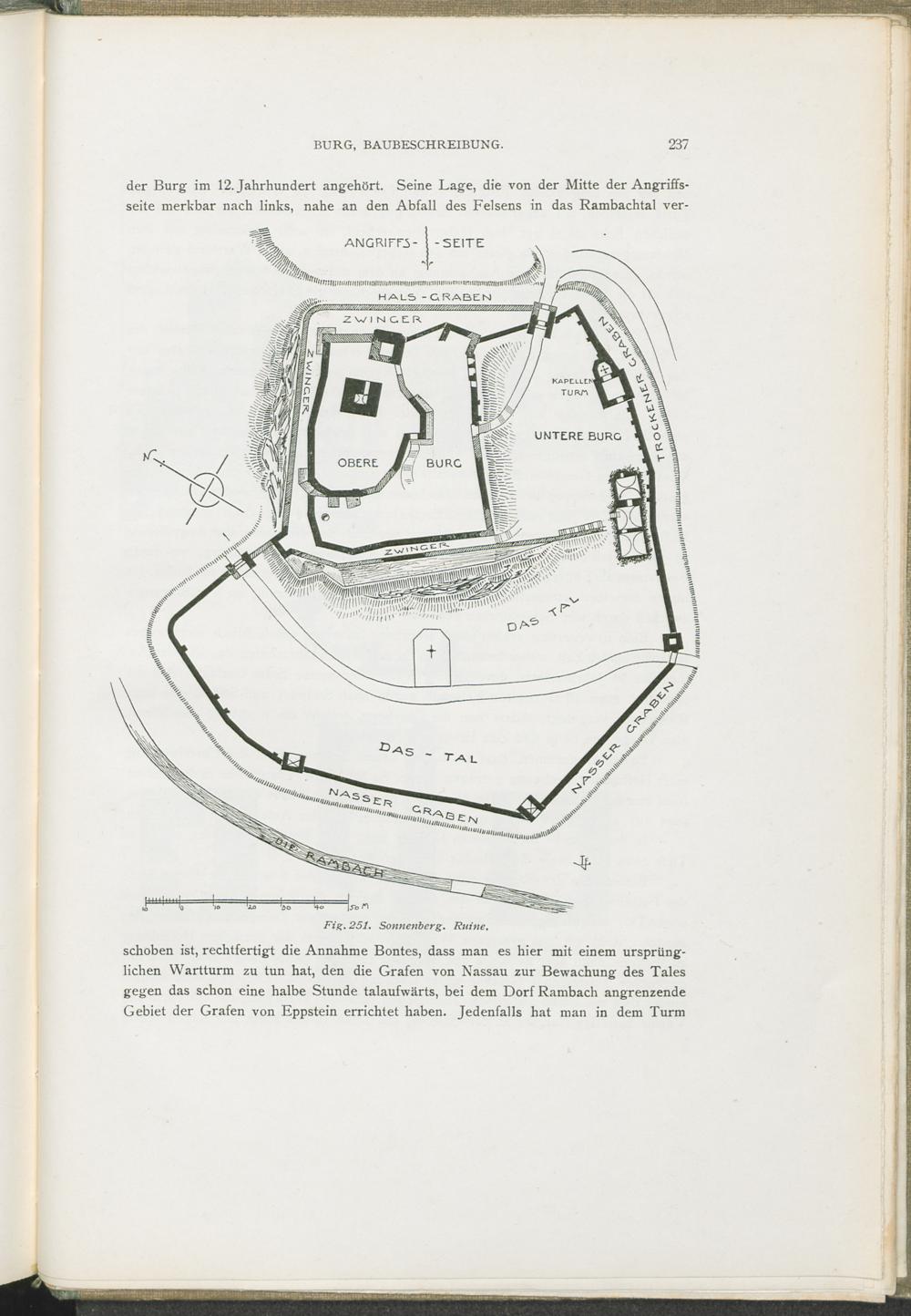 BURG, BAUBESCHREIBUNG. 237

der Burg im 12. Jahrhundert angehört. Seine Lage, die von der Mitte der Angriffsseite merkbar nach links, nahe an den Abfall des Felsens in das Rambachtal ver-

ANGRIFFS- -SEITE

HALS-GRABEN

ZWINGER

ZWINGER

KAPELLEN TURM

TROCKENER GRABEN

UNTERE BURG

OBERE BURG

N

ZWINGER

DAS TAL

DAS - TAL

NASSER GRABEN

NASSER GRABEN

DIE RAMBACH

10 0 10 20 30 40 50 M

Fig. 251. Sonnenberg. Ruine.

schoben ist, rechtfertigt die Annahme Bontes, dass man es hier mit einem ursprünglichen Wartturm zu tun hat, den die Grafen von Nassau zur Bewachung des Tales gegen das schon eine halbe Stunde talaufwärts, bei dem Dorf Rambach angrenzende Gebiet der Grafen von Eppstein errichtet haben. Jedenfalls hat man in dem Turm